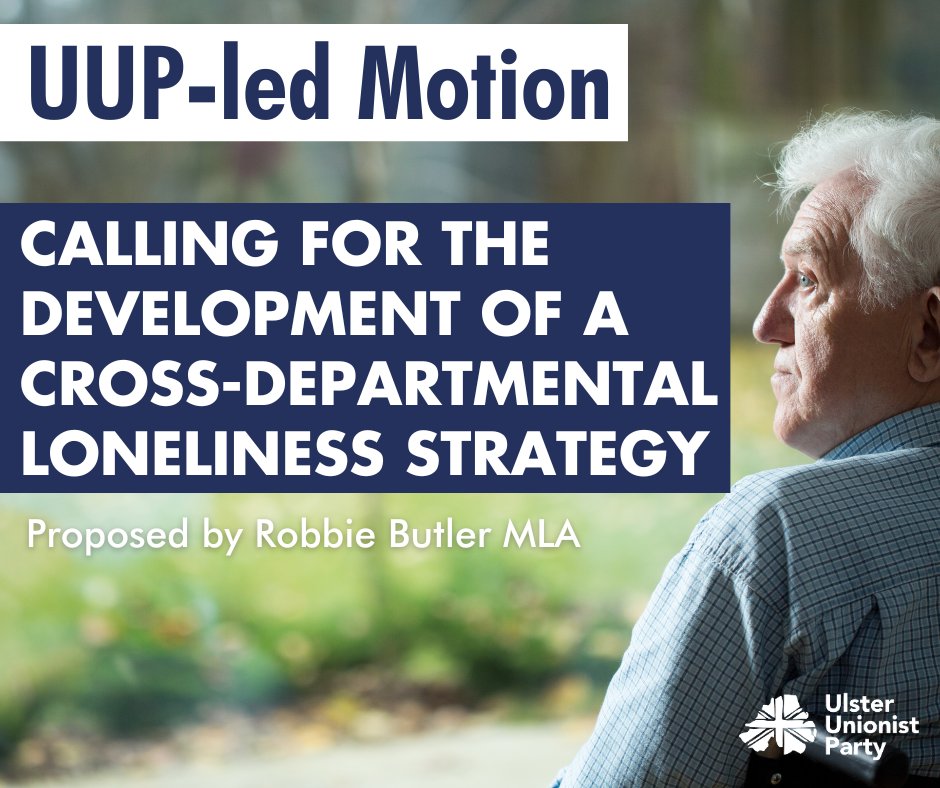 UUP-led Motion

CALLING FOR THE DEVELOPMENT OF A CROSS-DEPARTMENTAL LONELINESS STRATEGY

Proposed by Robbie Butler MLA

Ulster Unionist Party